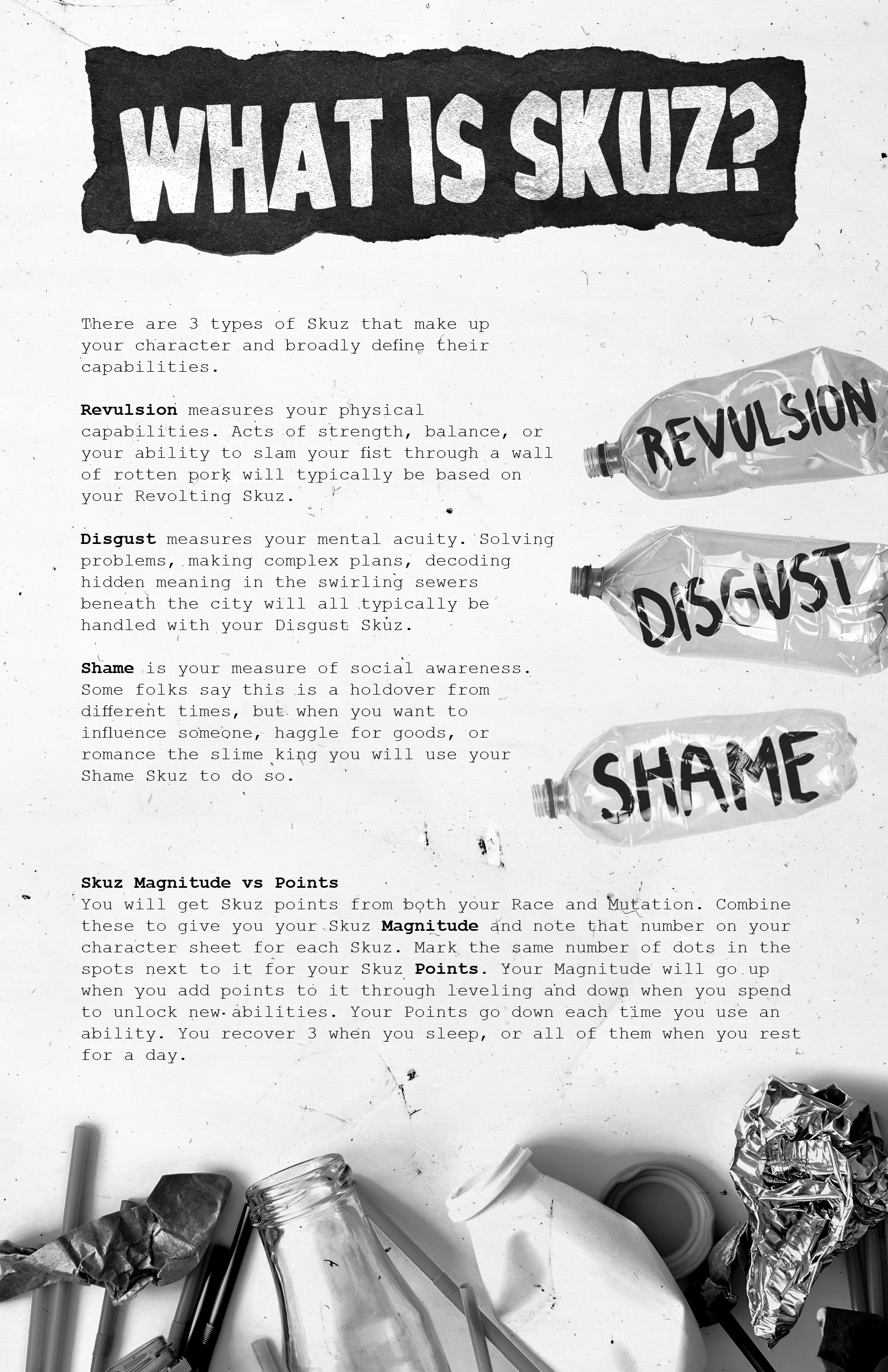 WHAT IS SKUZ?

There are 3 types of Skuz that make up your character and broadly define their capabilities.

Revulsion measures your physical capabilities. Acts of strength, balance, or your ability to slam your fist through a wall of rotten pork will typically be based on your Revolting Skuz.

Disgust measures your mental acuity. Solving problems, making complex plans, decoding hidden meaning in the swirling sewers beneath the city will all typically be handled with your Disgust Skuz.

Shame is your measure of social awareness. Some folks say this is a holdover from different times, but when you want to influence someone, haggle for goods, or romance the slime king you will use your Shame Skuz to do so.

REVULSION

DISGUST

SHAME

Skuz Magnitude vs Points
You will get Skuz points from both your Race and Mutation. Combine these to give you your Skuz Magnitude and note that number on your character sheet for each Skuz. Mark the same number of dots in the spots next to it for your Skuz Points. Your Magnitude will go up when you add points to it through leveling and down when you spend to unlock new abilities. Your Points go down each time you use an ability. You recover 3 when you sleep, or all of them when you rest for a day.